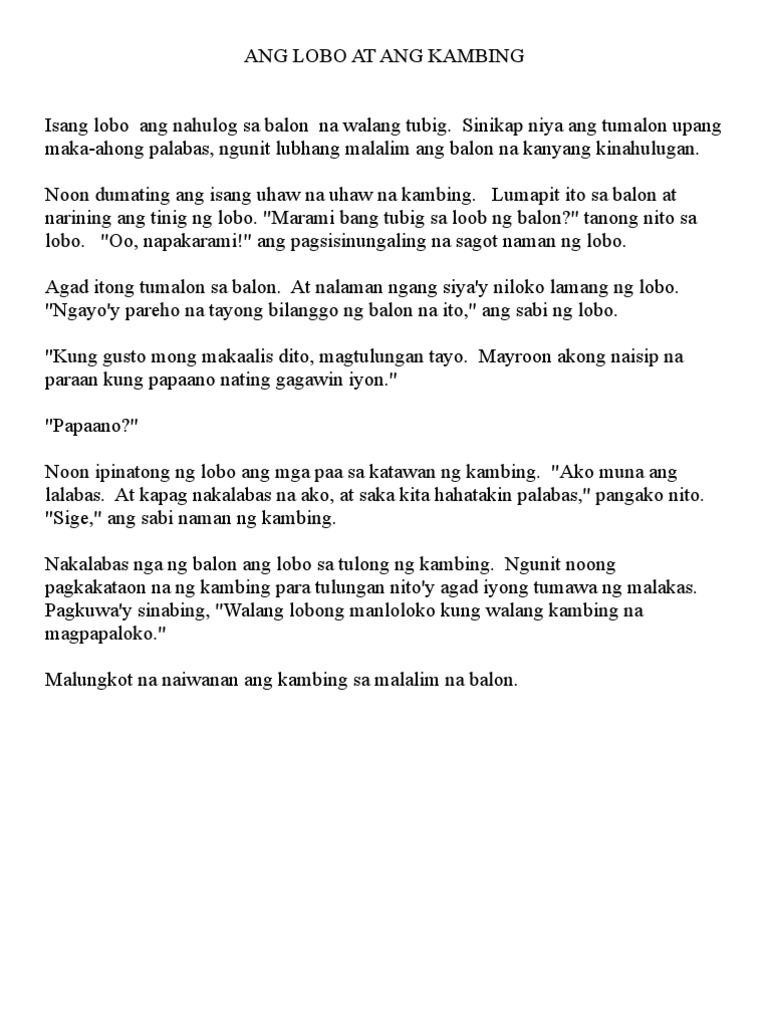 ANG LOBO AT ANG KAMBING

Isang lobo ang nahulog sa balon na walang tubig. Sinikap niya ang tumalon upang maka-ahong palabas, ngunit lubhang malalim ang balon na kanyang kinahulugan.

Noon dumating ang isang uhaw na uhaw na kambing. Lumapit ito sa balon at narining ang tinig ng lobo. "Marami bang tubig sa loob ng balon?" tanong nito sa lobo. "Oo, napakarami!" ang pagsisinungaling na sagot naman ng lobo.

Agad itong tumalon sa balon. At nalaman ngang siya'y niloko lamang ng lobo. "Ngayo'y pareho na tayong bilanggo ng balon na ito," ang sabi ng lobo.

"Kung gusto mong makaalis dito, magtulungan tayo. Mayroon akong naisip na paraan kung papaano nating gagawin iyon."

"Papaano?"

Noon ipinatong ng lobo ang mga paa sa katawan ng kambing. "Ako muna ang lalabas. At kapag nakalabas na ako, at saka kita hahatakin palabas," pangako nito. "Sige," ang sabi naman ng kambing.

Nakalabas nga ng balon ang lobo sa tulong ng kambing. Ngunit noong pagkakataon na ng kambing para tulungan nito'y agad iyong tumawa ng malakas. Pagkuwa'y sinabing, "Walang lobong manloloko kung walang kambing na magpapaloko."

Malungkot na naiwanan ang kambing sa malalim na balon.